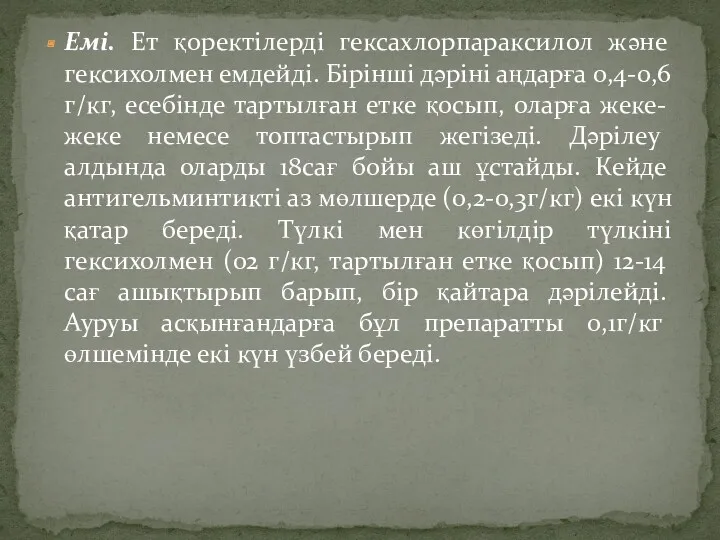 Емі. Ет қоректілерді гексахлорпараксилол және гексихолмен емдейді. Бірінші дәріні аңдарға 0,4-0,6 г/кг, есебінде тартылған етке қосып, оларға жеке-жеке немесе топтастырып жегізеді. Дәрілеу алдында оларды 18сағ бойы аш ұстайды. Кейде антигельминтикті аз мөлшерде (0,2-0,3г/кг) екі күн қатар береді. Түлкі мен көгілдір түлкіні гексихолмен (02 г/кг, тартылған етке қосып) 12-14 сағ ашықтырып барып, бір қайтара дәрілейді. Ауруы асқынғандарға бұл препаратты 0,1г/кг өлшемінде екі күн үзбей береді.